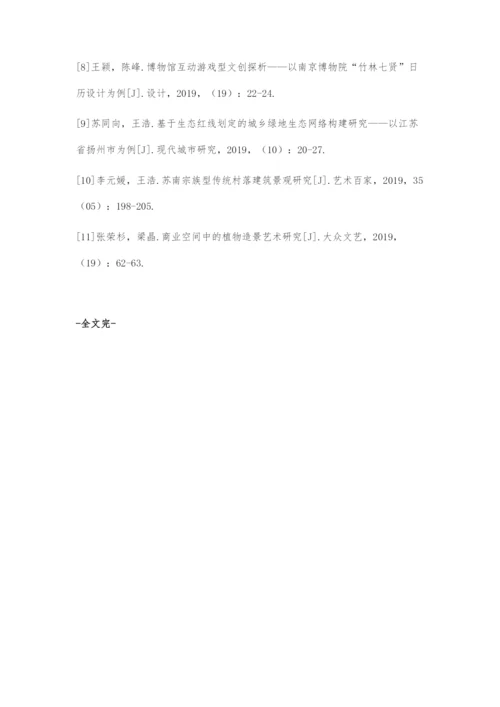 [8]王颖，陈峰.博物馆互动游戏型文创探析——以南京博物院“竹林七贤”日历设计为例[J].设计，2019，（19）：22-24.

[9]苏同向，王浩.基于生态红线划定的城乡绿地生态网络构建研究——以江苏省扬州市为例[J].现代城市研究，2019，（10）：20-27.

[10]李元媛，王浩.苏南宗族型传统村落建筑景观研究[J].艺术百家，2019，35（05）：198-205.

[11]张荣杉，梁晶.商业空间中的植物造景艺术研究[J].大众文艺，2019，（19）：62-63.

-全文完-